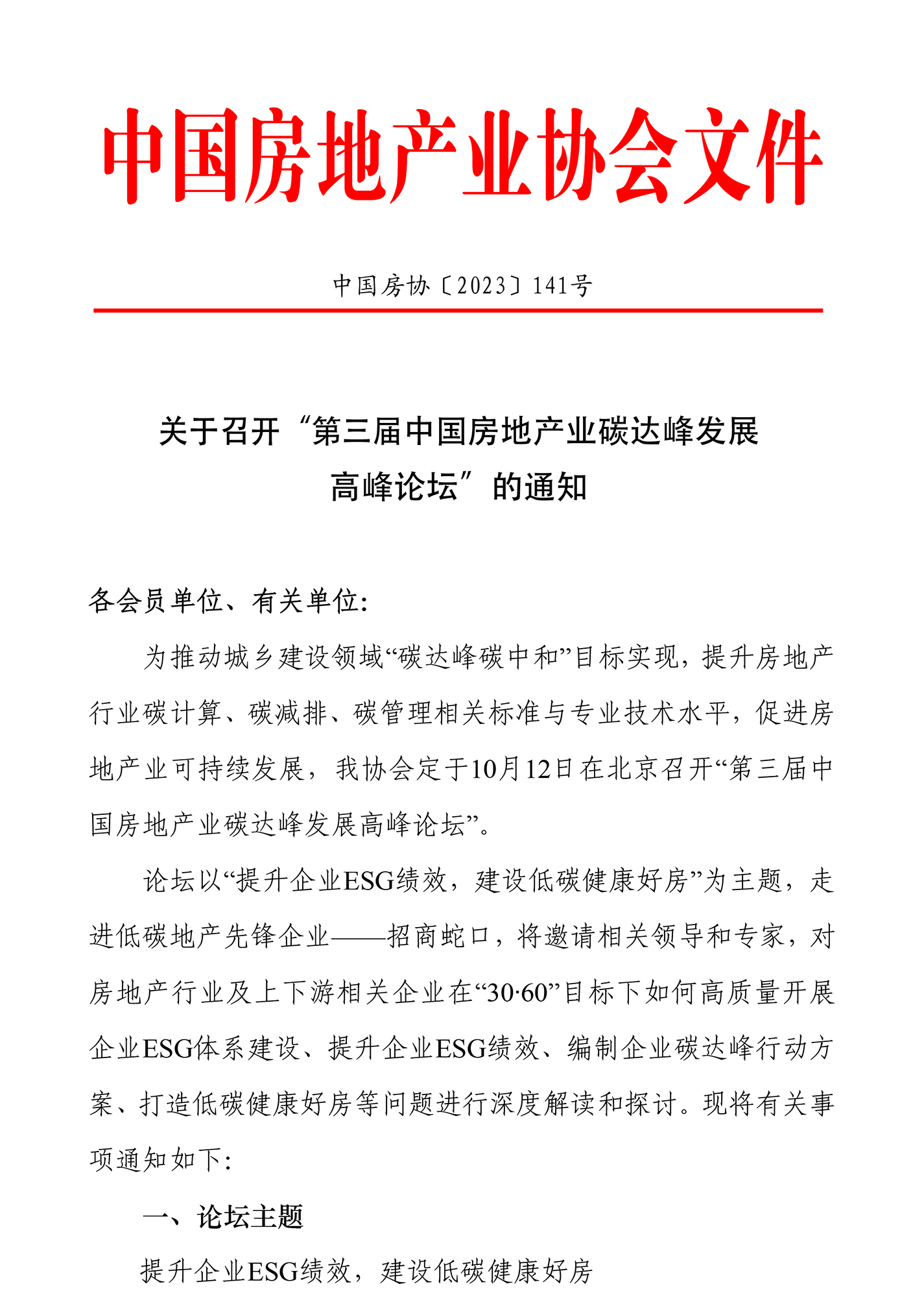 中国房地产业协会文件

中国房协〔2023〕141号

关于召开“第三届中国房地产业碳达峰发展高峰论坛”的通知

各会员单位、有关单位:

为推动城乡建设领域“碳达峰碳中和”目标实现，提升房地产行业碳计算、碳减排、碳管理相关标准与专业技术水平，促进房地产业可持续发展，我协会定于10月12日在北京召开“第三届中国房地产业碳达峰发展高峰论坛”。

论坛以“提升企业ESG绩效，建设低碳健康好房”为主题，走进低碳地产先锋企业——招商蛇口，将邀请相关领导和专家，对房地产行业及上下游相关企业在“30·60”目标下如何高质量开展企业ESG体系建设、提升企业ESG绩效、编制企业碳达峰行动方案、打造低碳健康好房等问题进行深度解读和探讨。现将有关事项通知如下:

一、论坛主题

提升企业ESG绩效，建设低碳健康好房